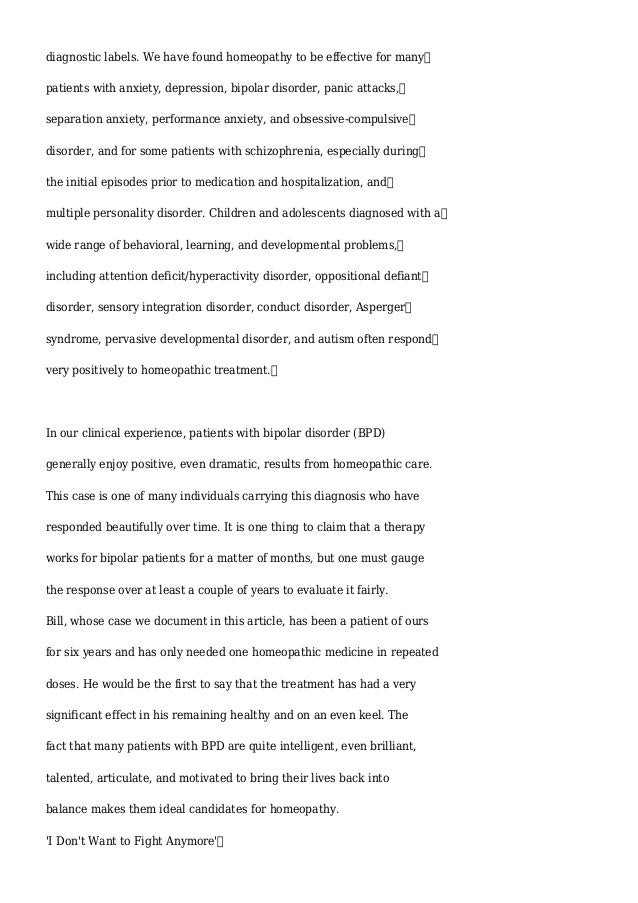 diagnostic labels. We have found homeopathy to be effective for many patients with anxiety, depression, bipolar disorder, panic attacks, separation anxiety, performance anxiety, and obsessive-compulsive disorder, and for some patients with schizophrenia, especially during the initial episodes prior to medication and hospitalization, and multiple personality disorder. Children and adolescents diagnosed with a wide range of behavioral, learning, and developmental problems, including attention deficit/hyperactivity disorder, oppositional defiant disorder, sensory integration disorder, conduct disorder, Asperger syndrome, pervasive developmental disorder, and autism often respond very positively to homeopathic treatment.

In our clinical experience, patients with bipolar disorder (BPD) generally enjoy positive, even dramatic, results from homeopathic care. This case is one of many individuals carrying this diagnosis who have responded beautifully over time. It is one thing to claim that a therapy works for bipolar patients for a matter of months, but one must gauge the response over at least a couple of years to evaluate it fairly.
Bill, whose case we document in this article, has been a patient of ours for six years and has only needed one homeopathic medicine in repeated doses. He would be the first to say that the treatment has had a very significant effect in his remaining healthy and on an even keel. The fact that many patients with BPD are quite intelligent, even brilliant, talented, articulate, and motivated to bring their lives back into balance makes them ideal candidates for homeopathy.
'I Don't Want to Fight Anymore'